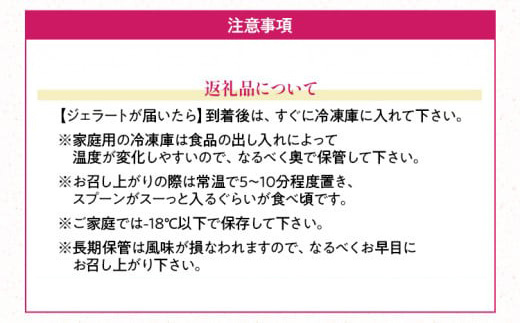 注意事項

返礼品について

【ジェラートが届いたら】到着後は、すぐに冷凍庫に入れて下さい。

※家庭用の冷凍庫は食品の出し入れによって温度が変化しやすいので、なるべく奥で保管して下さい。

※お召し上がりの際は常温で5~10分程度置き、スプーンがスーっと入るぐらいが食べ頃です。

※ご家庭では-18℃以下で保存して下さい。

※長期保管は風味が損なわれますので、なるべくお早目にお召し上がり下さい。